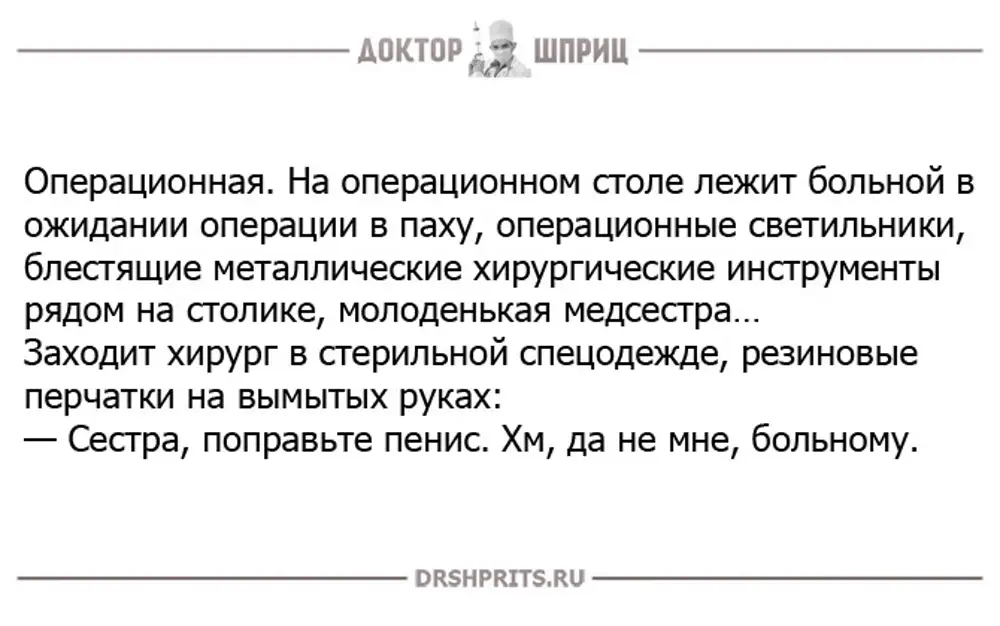 ДОКТОР ШПРИЦ

Операционная. На операционном столе лежит больной в ожидании операции в паху, операционные светильники, блестящие металлические хирургические инструменты рядом на столике, молоденькая медсестра…
Заходит хирург в стерильной спецодежде, резиновые перчатки на вымытых руках:
— Сестра, поправьте пенис. Хм, да не мне, больному.

DRSHPRITS.RU